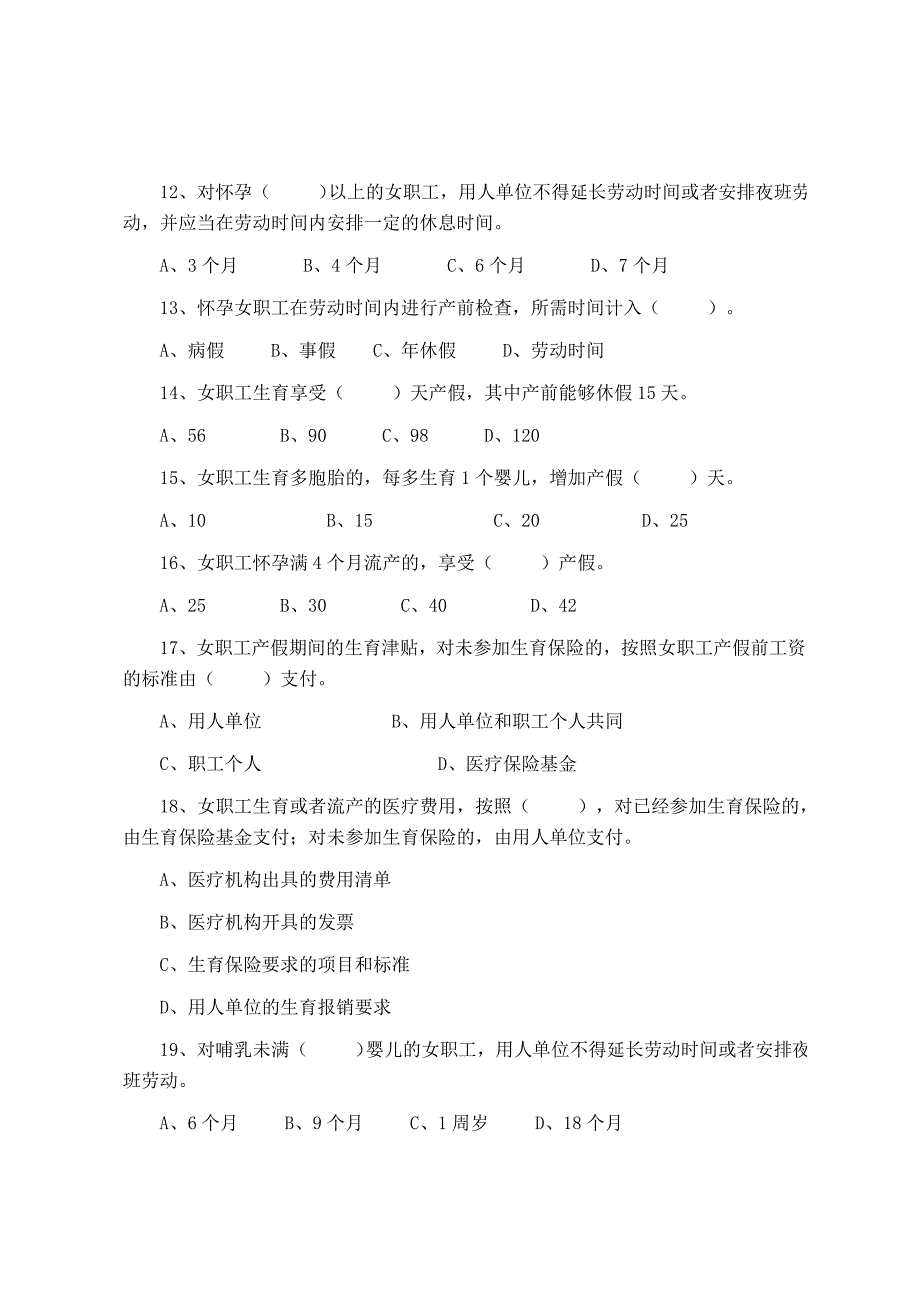 12、对怀孕（　　）以上的女职工，用人单位不得延长劳动时间或者安排夜班劳动，并应当在劳动时间内安排一定的休息时间。

A、3 个月　　B、4 个月　　C、6 个月　　D、7 个月

13、怀孕女职工在劳动时间内进行产前检查，所需时间计入（　　）。

A、病假　　B、事假　　C、年休假　　D、劳动时间

14、女职工生育享受（　　）天产假，其中产前能够休假 15 天。

A、56　　B、90　　C、98　　D、120

15、女职工生育多胞胎的，每多生育 1 个婴儿，增加产假（　　）天。

A、10　　B、15　　C、20　　D、25

16、女职工怀孕满 4 个月流产的，享受（　　）产假。

A、25　　B、30　　C、40　　D、42

17、女职工产假期间的生育津贴，对未参加生育保险的，按照女职工产假前工资的标准由（　　）支付。

A、用人单位　　B、用人单位和职工个人共同

C、职工个人　　D、医疗保险基金

18、女职工生育或者流产的医疗费用，按照（　　），对已经参加生育保险的，由生育保险基金支付；对未参加生育保险的，由用人单位支付。

A、医疗机构出具的费用清单

B、医疗机构开具的发票

C、生育保险要求的项目和标准

D、用人单位的生育报销要求

19、对哺乳未满（　　）婴儿的女职工，用人单位不得延长劳动时间或者安排夜班劳动。

A、6 个月　　B、9 个月　　C、1 周岁　　D、18 个月